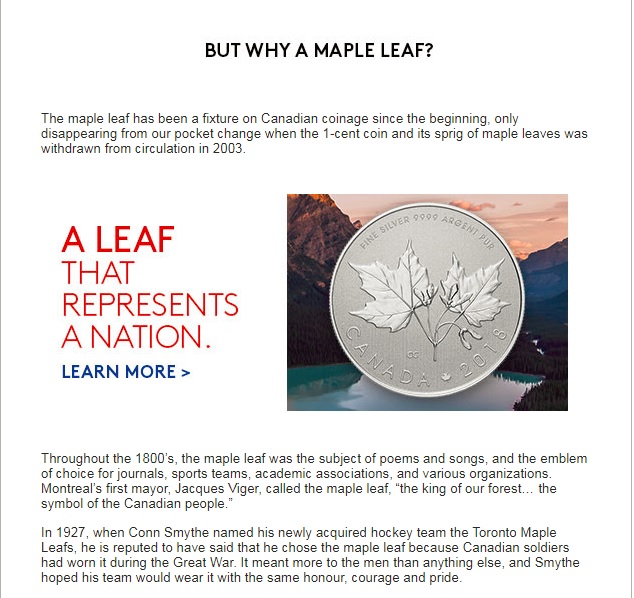 BUT WHY A MAPLE LEAF?

The maple leaf has been a fixture on Canadian coinage since the beginning, only disappearing from our pocket change when the 1-cent coin and its sprig of maple leaves was withdrawn from circulation in 2003.

A LEAF THAT REPRESENTS A NATION.

LEARN MORE >

FINE SILVER 9999 ARGENT PUR

CANADA 2018

Throughout the 1800's, the maple leaf was the subject of poems and songs, and the emblem of choice for journals, sports teams, academic associations, and various organizations. Montreal's first mayor, Jacques Viger, called the maple leaf, "the king of our forest... the symbol of the Canadian people."

In 1927, when Conn Smythe named his newly acquired hockey team the Toronto Maple Leafs, he is reputed to have said that he chose the maple leaf because Canadian soldiers had worn it during the Great War. It meant more to the men than anything else, and Smythe hoped his team would wear it with the same honour, courage and pride.